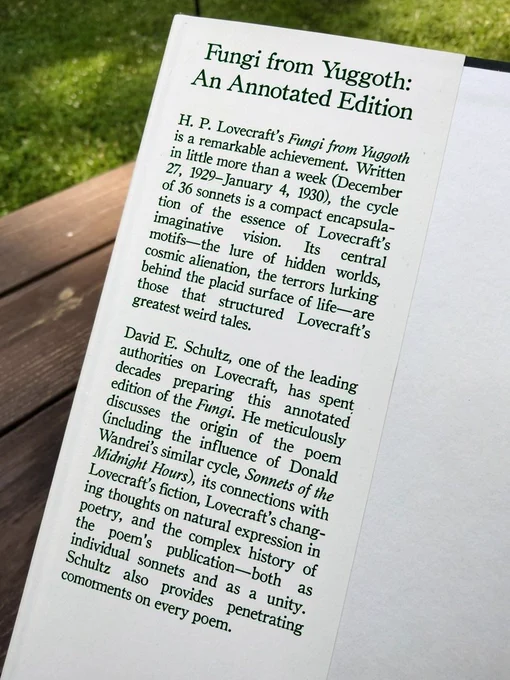 Fungi from Yuggoth:
An Annotated Edition

H. P. Lovecraft's Fungi from Yuggoth is a remarkable achievement. Written in little more than a week (December 27, 1929–January 4, 1930), the cycle of 36 sonnets is a compact encapsulation of the essence of Lovecraft's imaginative vision. Its central motifs—the lure of hidden worlds, cosmic alienation, the terrors lurking behind the placid surface of life—are those that structured Lovecraft's greatest weird tales.

David E. Schultz, one of the leading authorities on Lovecraft, has spent decades preparing this annotated edition of the Fungi. He meticulously discusses the origin of the poem (including the influence of Donald Wandrei's similar cycle, Sonnets of the Midnight Hours), its connections with Lovecraft's fiction, Lovecraft's changing thoughts on natural expression in poetry, and the complex history of the poem's publication—both as individual sonnets and as a unity. Schultz also provides penetrating comotments on every poem.